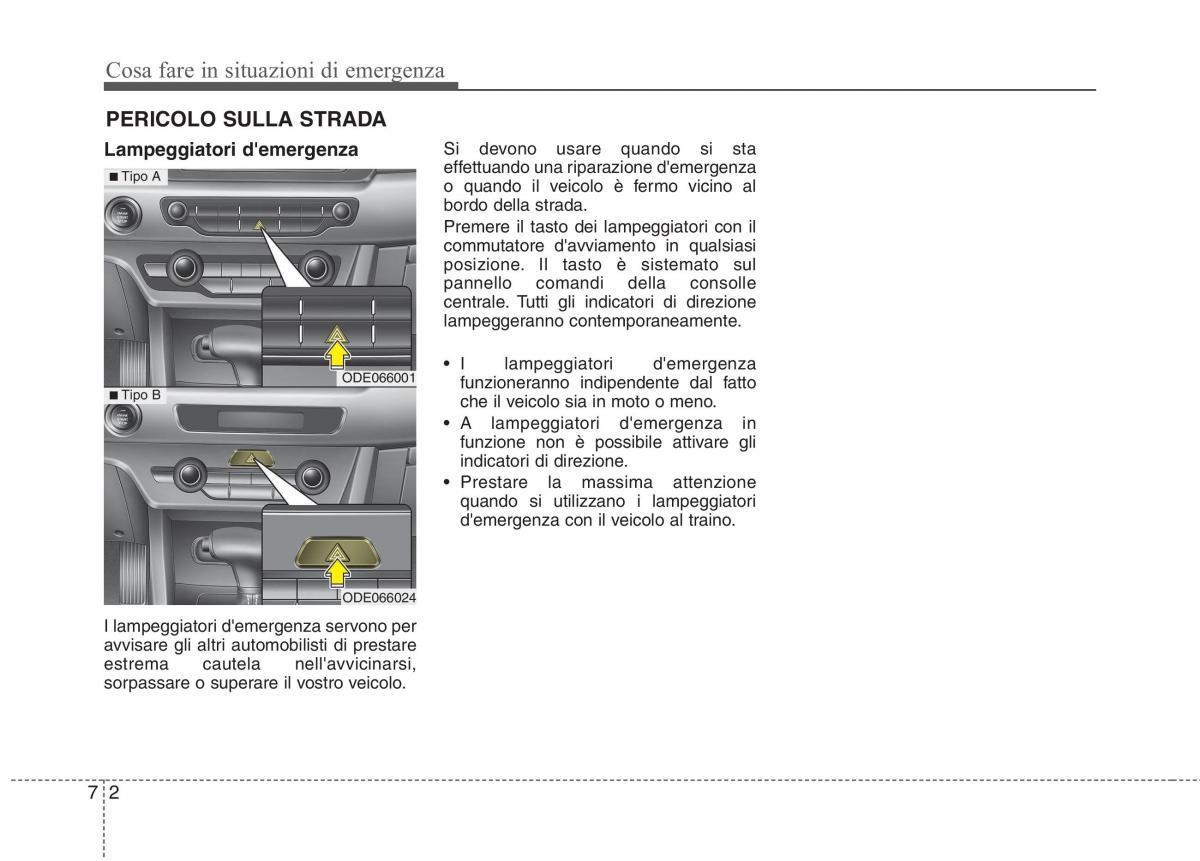 Cosa fare in situazioni di emergenza

PERICOLO SULLA STRADA

Lampeggiatori d'emergenza

■ Tipo A

ODE066001

■ Tipo B

ODE066024

I lampeggiatori d'emergenza servono per avvisare gli altri automobilisti di prestare estrema cautela nell'avvicinarsi, sorpassare o superare il vostro veicolo.

Si devono usare quando si sta effettuando una riparazione d'emergenza o quando il veicolo è fermo vicino al bordo della strada.

Premere il tasto dei lampeggiatori con il commutatore d'avviamento in qualsiasi posizione. Il tasto è sistemato sul pannello comandi della consolle centrale. Tutti gli indicatori di direzione lampeggeranno contemporaneamente.

• I lampeggiatori d'emergenza funzioneranno indipendente dal fatto che il veicolo sia in moto o meno.
• A lampeggiatori d'emergenza in funzione non è possibile attivare gli indicatori di direzione.
• Prestare la massima attenzione quando si utilizzano i lampeggiatori d'emergenza con il veicolo al traino.

7 2